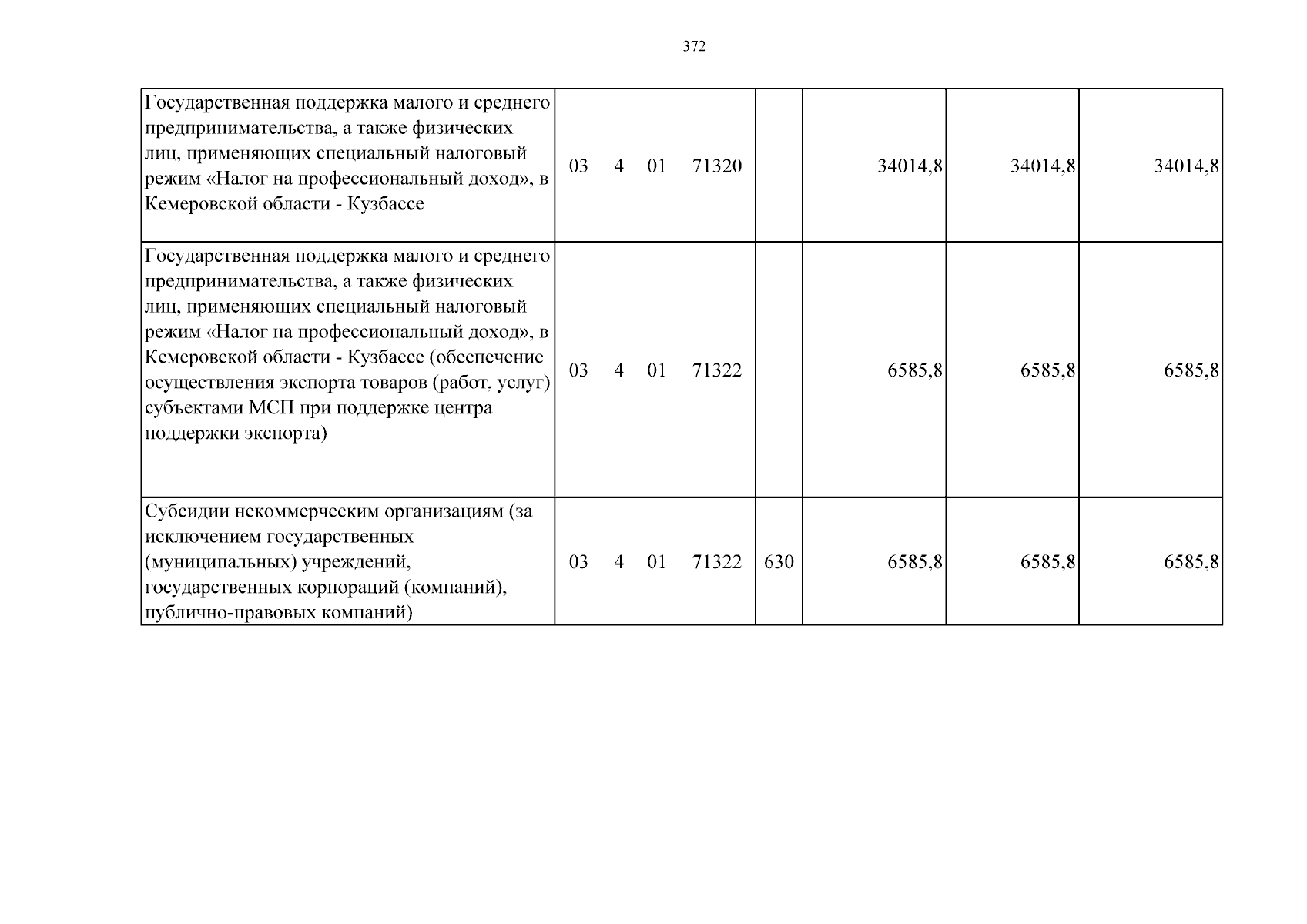 372

| Государственная поддержка малого и среднего предпринимательства, а также физических лиц, применяющих специальный налоговый режим «Налог на профессиональный доход», в Кемеровской области - Кузбассе | 03 4 01 71320 | | 34014,8 | 34014,8 | 34014,8 |
|---|---|---|---|---|---|
| Государственная поддержка малого и среднего предпринимательства, а также физических лиц, применяющих специальный налоговый режим «Налог на профессиональный доход», в Кемеровской области - Кузбассе (обеспечение осуществления экспорта товаров (работ, услуг) субъектами МСП при поддержке центра поддержки экспорта) | 03 4 01 71322 | | 6585,8 | 6585,8 | 6585,8 |
| Субсидии некоммерческим организациям (за исключением государственных (муниципальных) учреждений, государственных корпораций (компаний), публично-правовых компаний) | 03 4 01 71322 | 630 | 6585,8 | 6585,8 | 6585,8 |